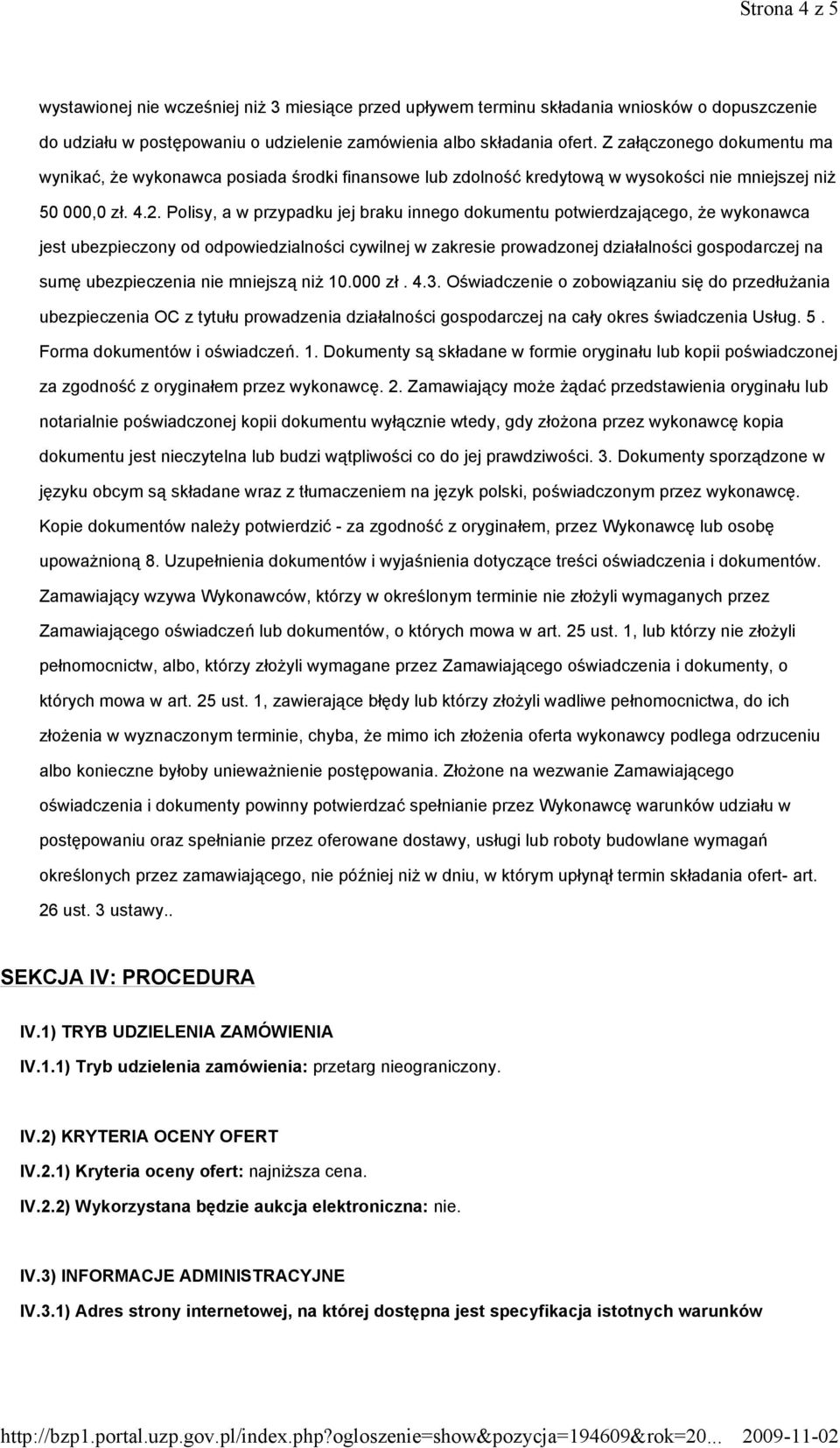 Strona 4 z 5

wystawionej nie wcześniej niż 3 miesiące przed upływem terminu składania wniosków o dopuszczenie do udziału w postępowaniu o udzielenie zamówienia albo składania ofert. Z załączonego dokumentu ma wynikać, że wykonawca posiada środki finansowe lub zdolność kredytową w wysokości nie mniejszej niż 50 000,0 zł. 4.2. Polisy, a w przypadku jej braku innego dokumentu potwierdzającego, że wykonawca jest ubezpieczony od odpowiedzialności cywilnej w zakresie prowadzonej działalności gospodarczej na sumę ubezpieczenia nie mniejszą niż 10.000 zł . 4.3. Oświadczenie o zobowiązaniu się do przedłużania ubezpieczenia OC z tytułu prowadzenia działalności gospodarczej na cały okres świadczenia Usług. 5 . Forma dokumentów i oświadczeń. 1. Dokumenty są składane w formie oryginału lub kopii poświadczonej za zgodność z oryginałem przez wykonawcę. 2. Zamawiający może żądać przedstawienia oryginału lub notarialnie poświadczonej kopii dokumentu wyłącznie wtedy, gdy złożona przez wykonawcę kopia dokumentu jest nieczytelna lub budzi wątpliwości co do jej prawdziwości. 3. Dokumenty sporządzone w języku obcym są składane wraz z tłumaczeniem na język polski, poświadczonym przez wykonawcę. Kopie dokumentów należy potwierdzić - za zgodność z oryginałem, przez Wykonawcę lub osobę upoważnioną 8. Uzupełnienia dokumentów i wyjaśnienia dotyczące treści oświadczenia i dokumentów. Zamawiający wzywa Wykonawców, którzy w określonym terminie nie złożyli wymaganych przez Zamawiającego oświadczeń lub dokumentów, o których mowa w art. 25 ust. 1, lub którzy nie złożyli pełnomocnictw, albo, którzy złożyli wymagane przez Zamawiającego oświadczenia i dokumenty, o których mowa w art. 25 ust. 1, zawierające błędy lub którzy złożyli wadliwe pełnomocnictwa, do ich złożenia w wyznaczonym terminie, chyba, że mimo ich złożenia oferta wykonawcy podlega odrzuceniu albo konieczne byłoby unieważnienie postępowania. Złożone na wezwanie Zamawiającego oświadczenia i dokumenty powinny potwierdzać spełnianie przez Wykonawcę warunków udziału w postępowaniu oraz spełnianie przez oferowane dostawy, usługi lub roboty budowlane wymagań określonych przez zamawiającego, nie później niż w dniu, w którym upłynął termin składania ofert- art. 26 ust. 3 ustawy..

SEKCJA IV: PROCEDURA

IV.1) TRYB UDZIELENIA ZAMÓWIENIA

IV.1.1) Tryb udzielenia zamówienia: przetarg nieograniczony.

IV.2) KRYTERIA OCENY OFERT

IV.2.1) Kryteria oceny ofert: najniższa cena.

IV.2.2) Wykorzystana będzie aukcja elektroniczna: nie.

IV.3) INFORMACJE ADMINISTRACYJNE

IV.3.1) Adres strony internetowej, na której dostępna jest specyfikacja istotnych warunków

http://bzp1.portal.uzp.gov.pl/index.php?ogloszenie=show&pozycja=194609&rok=20... 2009-11-02